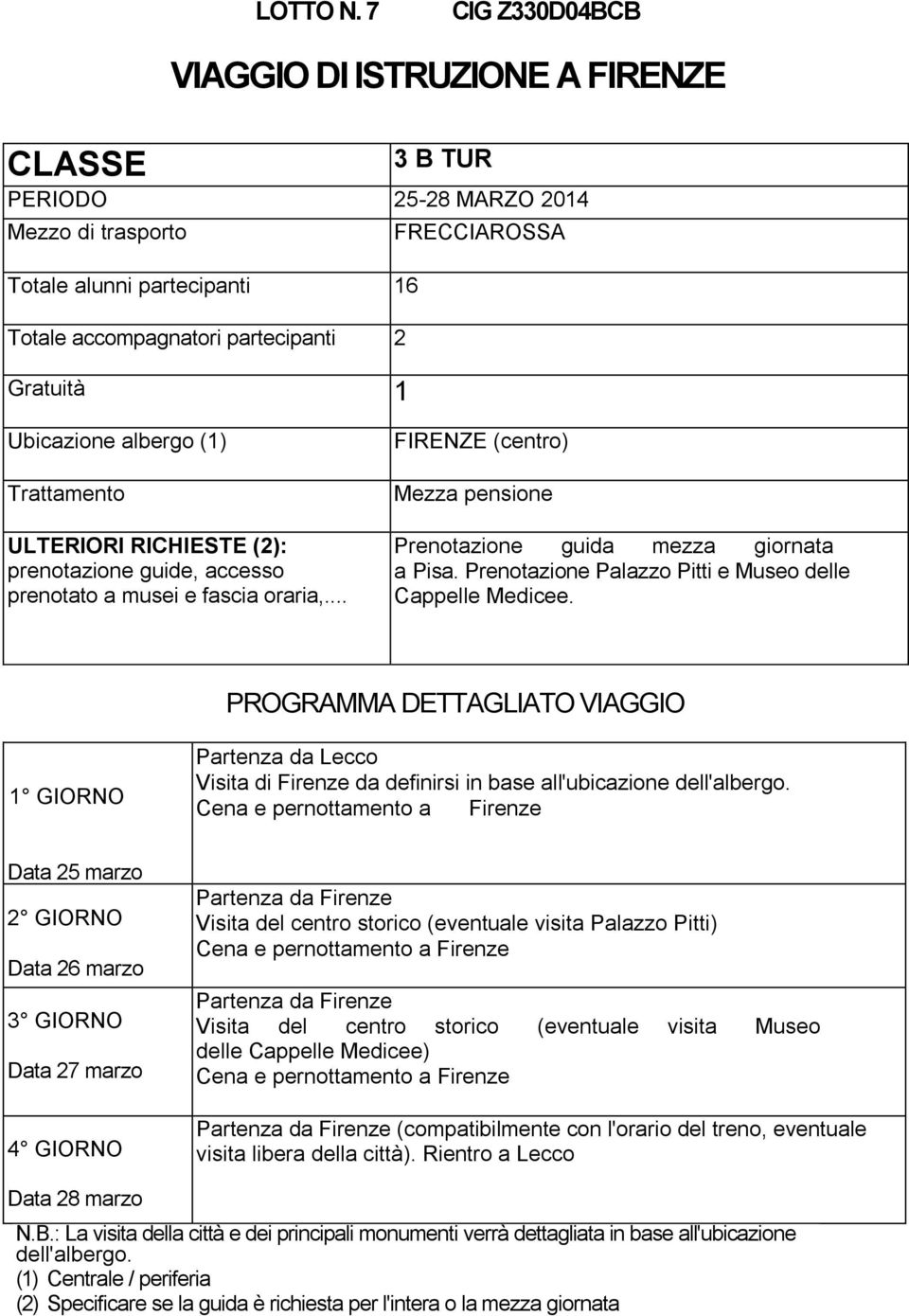 LOTTO N. 7 CIG Z330D04BCB

VIAGGIO DI ISTRUZIONE A FIRENZE

| CLASSE | 3 B TUR |
|---|---|
| PERIODO | 25-28 MARZO 2014 |
| Mezzo di trasporto | FRECCIAROSSA |
| Totale alunni partecipanti | 16 |
| Totale accompagnatori partecipanti | 2 |
| Gratuità | 1 |
| Ubicazione albergo (1) | FIRENZE (centro) |
| Trattamento | Mezza pensione |
| ULTERIORI RICHIESTE (2): prenotazione guide, accesso prenotato a musei e fascia oraria,... | Prenotazione guida mezza giornata a Pisa. Prenotazione Palazzo Pitti e Museo delle Cappelle Medicee. |

PROGRAMMA DETTAGLIATO VIAGGIO

| 1° GIORNO Data 25 marzo | Partenza da Lecco Visita di Firenze da definirsi in base all'ubicazione dell'albergo. Cena e pernottamento a Firenze |
|---|---|
| 2° GIORNO Data 26 marzo | Partenza da Firenze Visita del centro storico (eventuale visita Palazzo Pitti) Cena e pernottamento a Firenze |
| 3° GIORNO Data 27 marzo | Partenza da Firenze Visita del centro storico (eventuale visita Museo delle Cappelle Medicee) Cena e pernottamento a Firenze |
| 4° GIORNO Data 28 marzo | Partenza da Firenze (compatibilmente con l'orario del treno, eventuale visita libera della città). Rientro a Lecco |

N.B.: La visita della città e dei principali monumenti verrà dettagliata in base all'ubicazione dell'albergo.
(1) Centrale / periferia
(2) Specificare se la guida è richiesta per l'intera o la mezza giornata